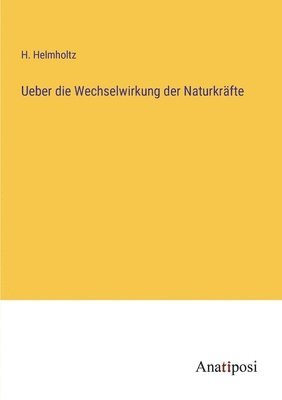 H. Helmholtz

Ueber die Wechselwirkung der Naturkräfte

Anatiposi